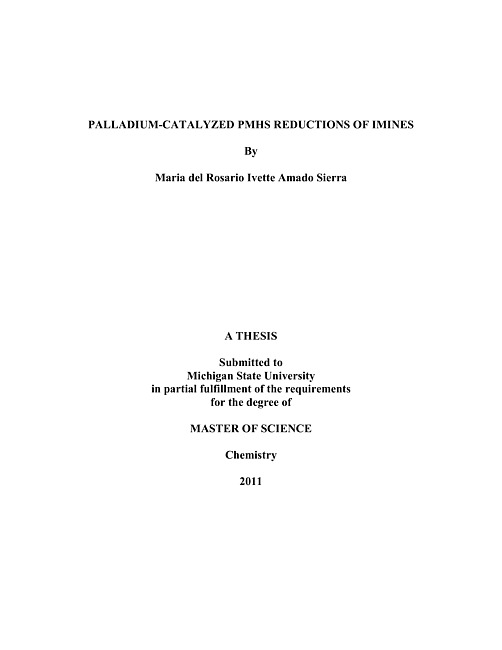 PALLADIUM-CATALYZED PMHS REDUCTIONS OF IMINES

By

Maria del Rosario Ivette Amado Sierra

A THESIS

Submitted to
Michigan State University
in partial fulfillment of the requirements
for the degree of

MASTER OF SCIENCE

Chemistry

2011